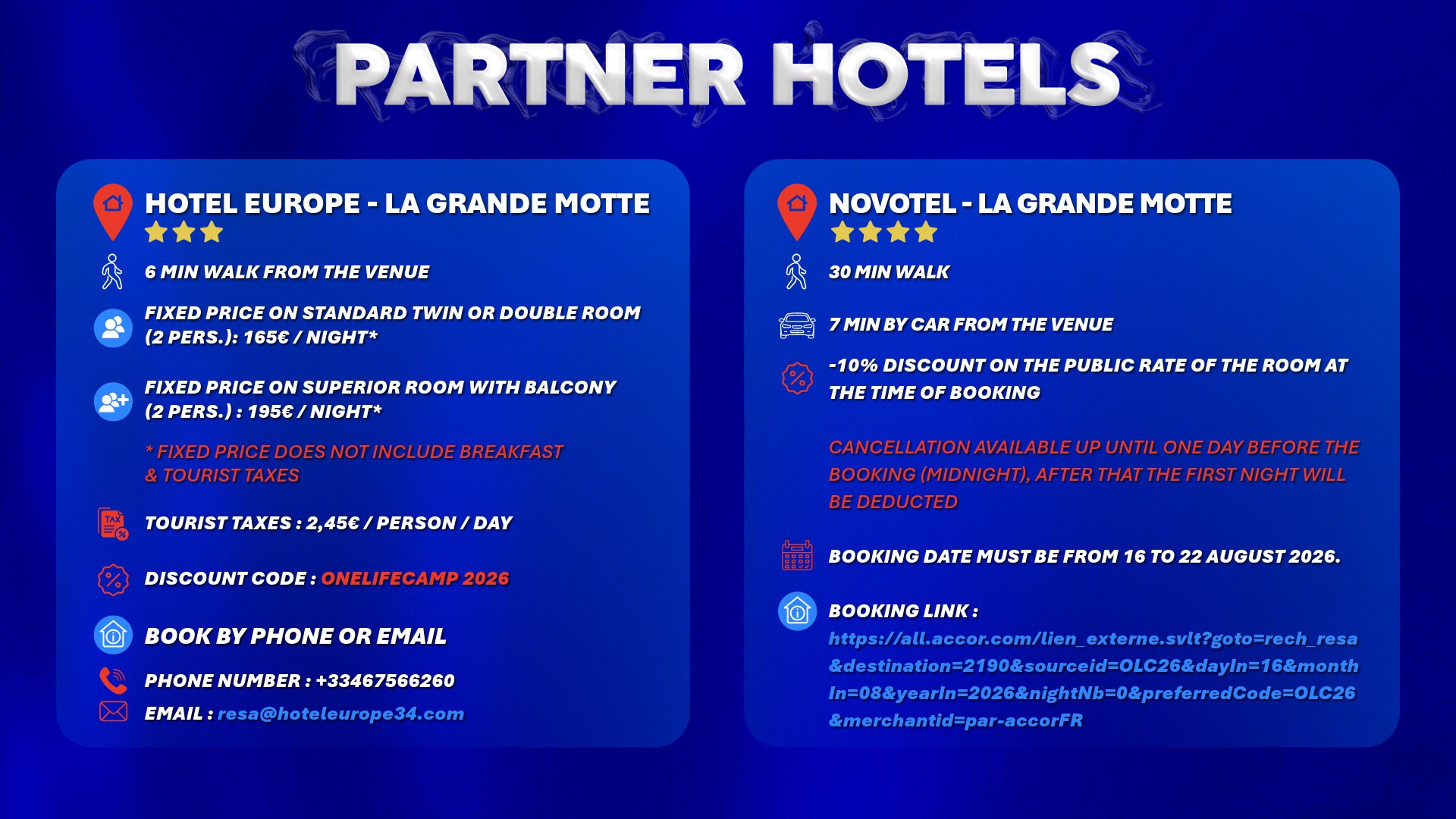 PARTNER HOTELS

HOTEL EUROPE - LA GRANDE MOTTE

6 MIN WALK FROM THE VENUE

FIXED PRICE ON STANDARD TWIN OR DOUBLE ROOM (2 PERS.): 165€ / NIGHT*

FIXED PRICE ON SUPERIOR ROOM WITH BALCONY (2 PERS.) : 195€ / NIGHT*

* FIXED PRICE DOES NOT INCLUDE BREAKFAST & TOURIST TAXES

TOURIST TAXES : 2,45€ / PERSON / DAY

DISCOUNT CODE : ONELIFECAMP 2026

BOOK BY PHONE OR EMAIL

PHONE NUMBER : +33467566260

EMAIL : resa@hoteleurope34.com

NOVOTEL - LA GRANDE MOTTE

30 MIN WALK

7 MIN BY CAR FROM THE VENUE

-10% DISCOUNT ON THE PUBLIC RATE OF THE ROOM AT THE TIME OF BOOKING

CANCELLATION AVAILABLE UP UNTIL ONE DAY BEFORE THE BOOKING (MIDNIGHT), AFTER THAT THE FIRST NIGHT WILL BE DEDUCTED

BOOKING DATE MUST BE FROM 16 TO 22 AUGUST 2026.

BOOKING LINK :

https://all.accor.com/lien_externe.svlt?goto=rech_resa&destination=2190&sourceid=OLC26&dayIn=16&monthIn=08&yearIn=2026&nightNb=0&preferredCode=OLC26&merchantid=par-accorFR